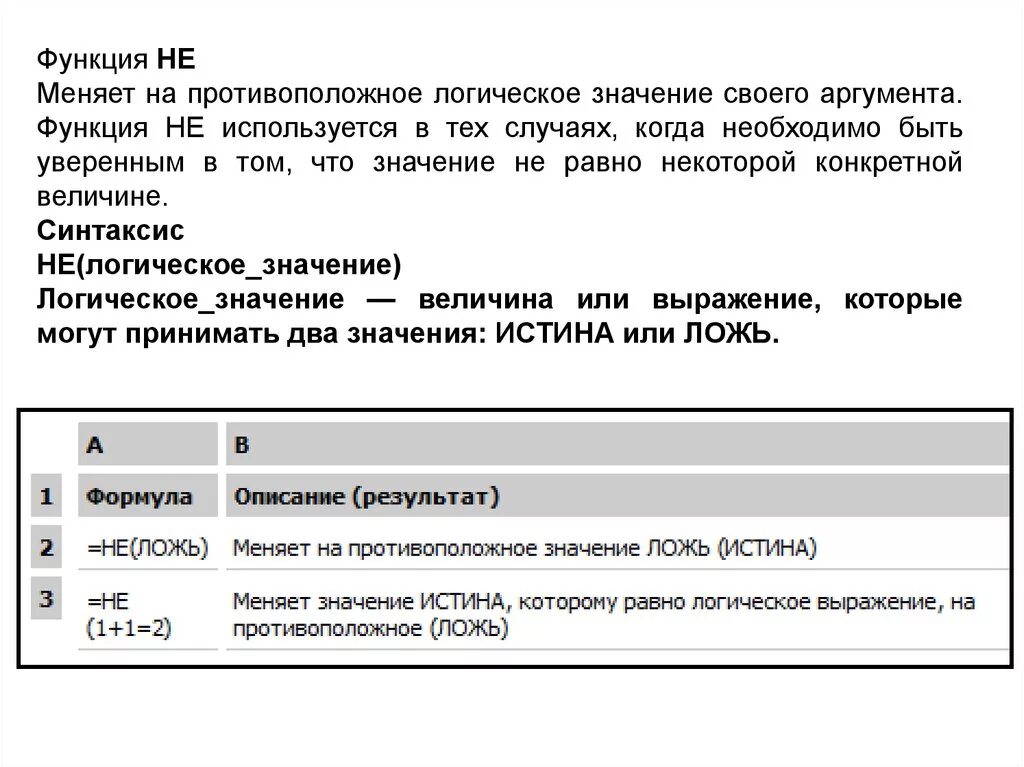 Функция НЕ
Меняет на противоположное логическое значение своего аргумента. Функция НЕ используется в тех случаях, когда необходимо быть уверенным в том, что значение не равно некоторой конкретной величине.
Синтаксис
НЕ(логическое_значение)
Логическое_значение — величина или выражение, которые могут принимать два значения: ИСТИНА или ЛОЖЬ.

| | A | B |
|---|---|---|
| 1 | Формула | Описание (результат) |
| 2 | =НЕ(ЛОЖЬ) | Меняет на противоположное значение ЛОЖЬ (ИСТИНА) |
| 3 | =НЕ (1+1=2) | Меняет значение ИСТИНА, которому равно логическое выражение, на противоположное (ЛОЖЬ) |